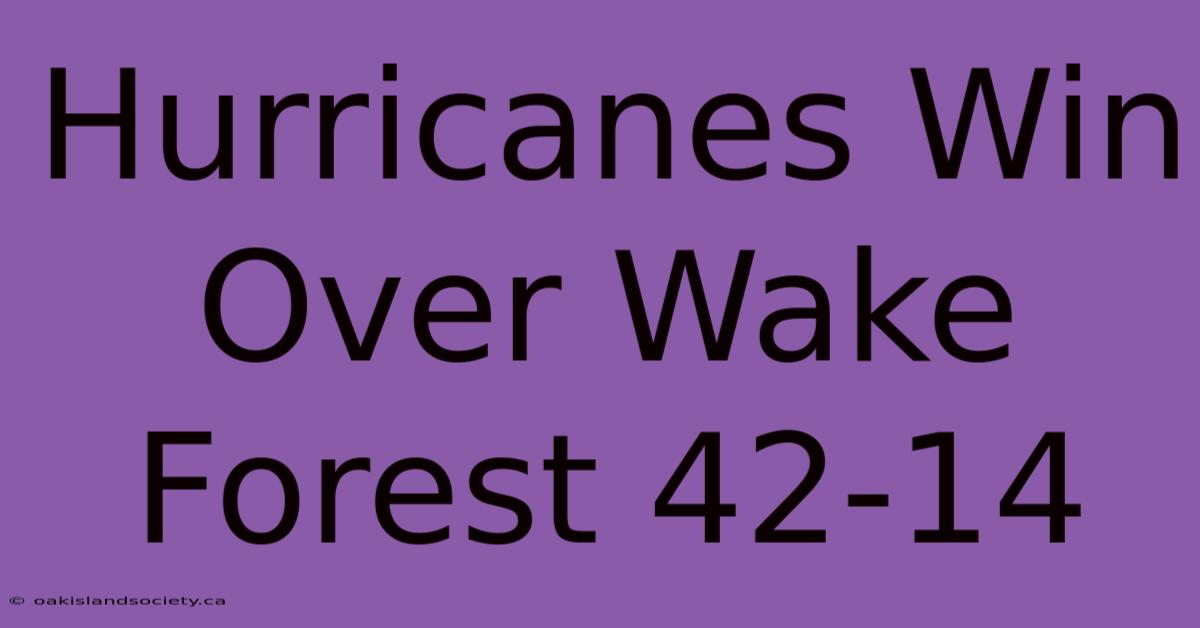 Hurricanes Win Over Wake Forest 42-14

© oakislandsociety.ca